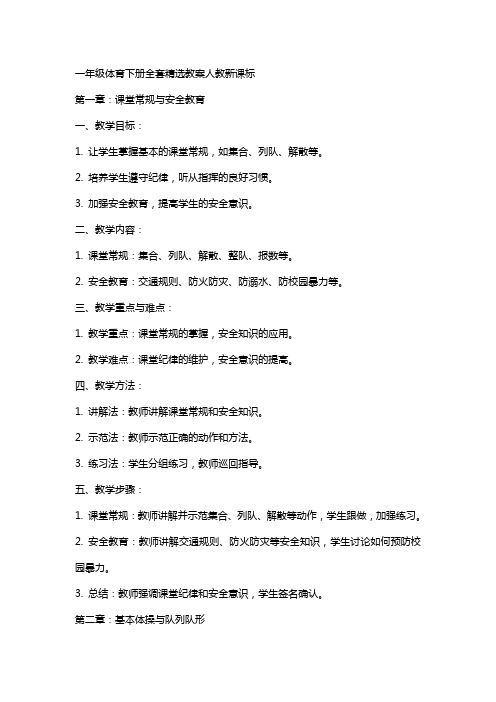 一年级体育下册全套精选教案人教新课标

第一章：课堂常规与安全教育

一、教学目标：

1. 让学生掌握基本的课堂常规，如集合、列队、解散等。

2. 培养学生遵守纪律，听从指挥的良好习惯。

3. 加强安全教育，提高学生的安全意识。

二、教学内容：

1. 课堂常规：集合、列队、解散、整队、报数等。

2. 安全教育：交通规则、防火防灾、防溺水、防校园暴力等。

三、教学重点与难点：

1. 教学重点：课堂常规的掌握，安全知识的应用。

2. 教学难点：课堂纪律的维护，安全意识的提高。

四、教学方法：

1. 讲解法：教师讲解课堂常规和安全知识。

2. 示范法：教师示范正确的动作和方法。

3. 练习法：学生分组练习，教师巡回指导。

五、教学步骤：

1. 课堂常规：教师讲解并示范集合、列队、解散等动作，学生跟做，加强练习。

2. 安全教育：教师讲解交通规则、防火防灾等安全知识，学生讨论如何预防校园暴力。

3. 总结：教师强调课堂纪律和安全意识，学生签名确认。

第二章：基本体操与队列队形